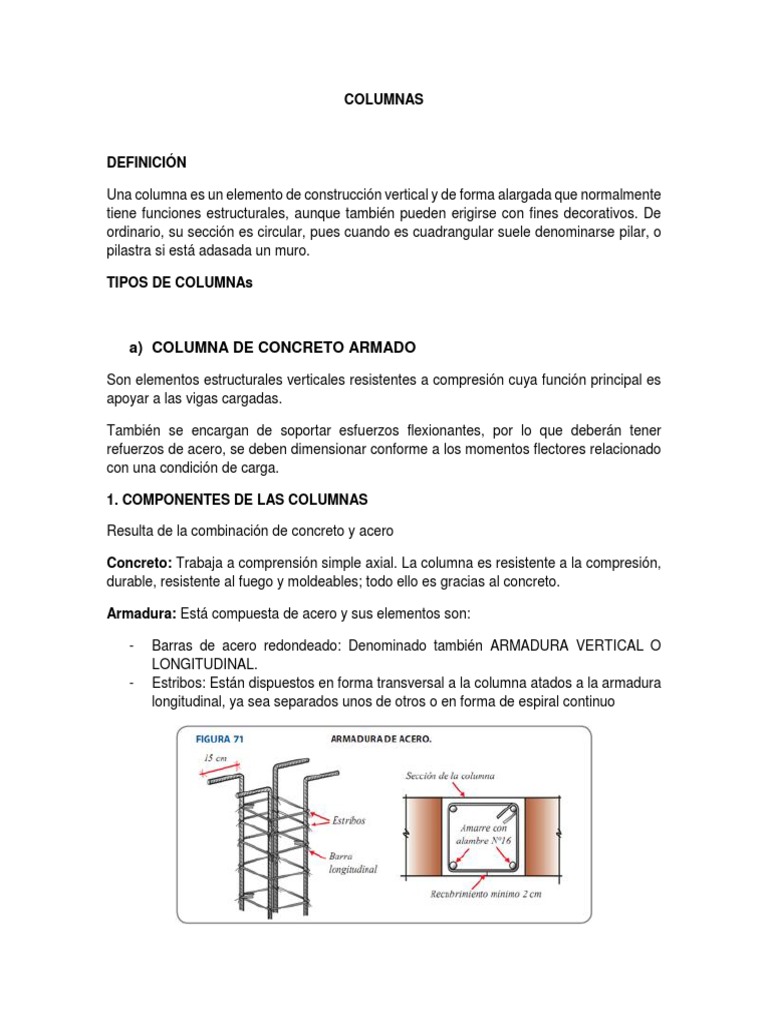 COLUMNAS

DEFINICIÓN

Una columna es un elemento de construcción vertical y de forma alargada que normalmente tiene funciones estructurales, aunque también pueden erigirse con fines decorativos. De ordinario, su sección es circular, pues cuando es cuadrangular suele denominarse pilar, o pilastra si está adasada un muro.

TIPOS DE COLUMNAs

a) COLUMNA DE CONCRETO ARMADO

Son elementos estructurales verticales resistentes a compresión cuya función principal es apoyar a las vigas cargadas.

También se encargan de soportar esfuerzos flexionantes, por lo que deberán tener refuerzos de acero, se deben dimensionar conforme a los momentos flectores relacionado con una condición de carga.

1. COMPONENTES DE LAS COLUMNAS

Resulta de la combinación de concreto y acero

Concreto: Trabaja a comprensión simple axial. La columna es resistente a la compresión, durable, resistente al fuego y moldeables; todo ello es gracias al concreto.

Armadura: Está compuesta de acero y sus elementos son:

- Barras de acero redondeado: Denominado también ARMADURA VERTICAL O LONGITUDINAL.
- Estribos: Están dispuestos en forma transversal a la columna atados a la armadura longitudinal, ya sea separados unos de otros o en forma de espiral continuo

FIGURA 71
ARMADURA DE ACERO.
15 cm
Estribos
Barra longitudinal
Sección de la columna
Amarre con alambre N°16
Recubrimiento mínimo 2 cm